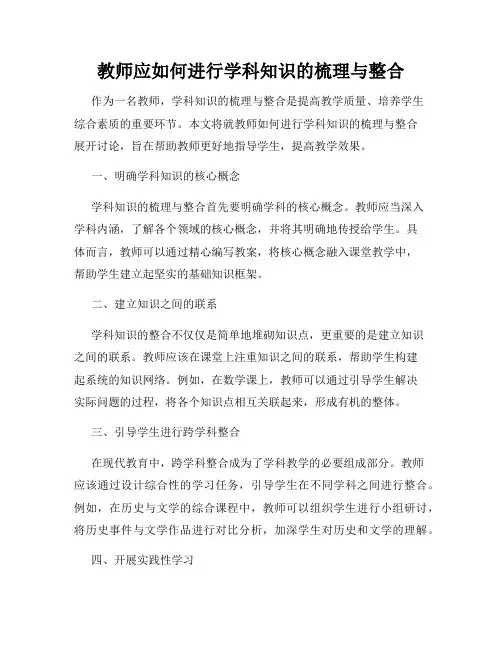 教师应如何进行学科知识的梳理与整合

作为一名教师，学科知识的梳理与整合是提高教学质量、培养学生综合素质的重要环节。本文将就教师如何进行学科知识的梳理与整合展开讨论，旨在帮助教师更好地指导学生，提高教学效果。

一、明确学科知识的核心概念

学科知识的梳理与整合首先要明确学科的核心概念。教师应当深入学科内涵，了解各个领域的核心概念，并将其明确地传授给学生。具体而言，教师可以通过精心编写教案，将核心概念融入课堂教学中，帮助学生建立起坚实的基础知识框架。

二、建立知识之间的联系

学科知识的整合不仅仅是简单地堆砌知识点，更重要的是建立知识之间的联系。教师应该在课堂上注重知识之间的联系，帮助学生构建起系统的知识网络。例如，在数学课上，教师可以通过引导学生解决实际问题的过程，将各个知识点相互关联起来，形成有机的整体。

三、引导学生进行跨学科整合

在现代教育中，跨学科整合成为了学科教学的必要组成部分。教师应该通过设计综合性的学习任务，引导学生在不同学科之间进行整合。例如，在历史与文学的综合课程中，教师可以组织学生进行小组研讨，将历史事件与文学作品进行对比分析，加深学生对历史和文学的理解。

四、开展实践性学习